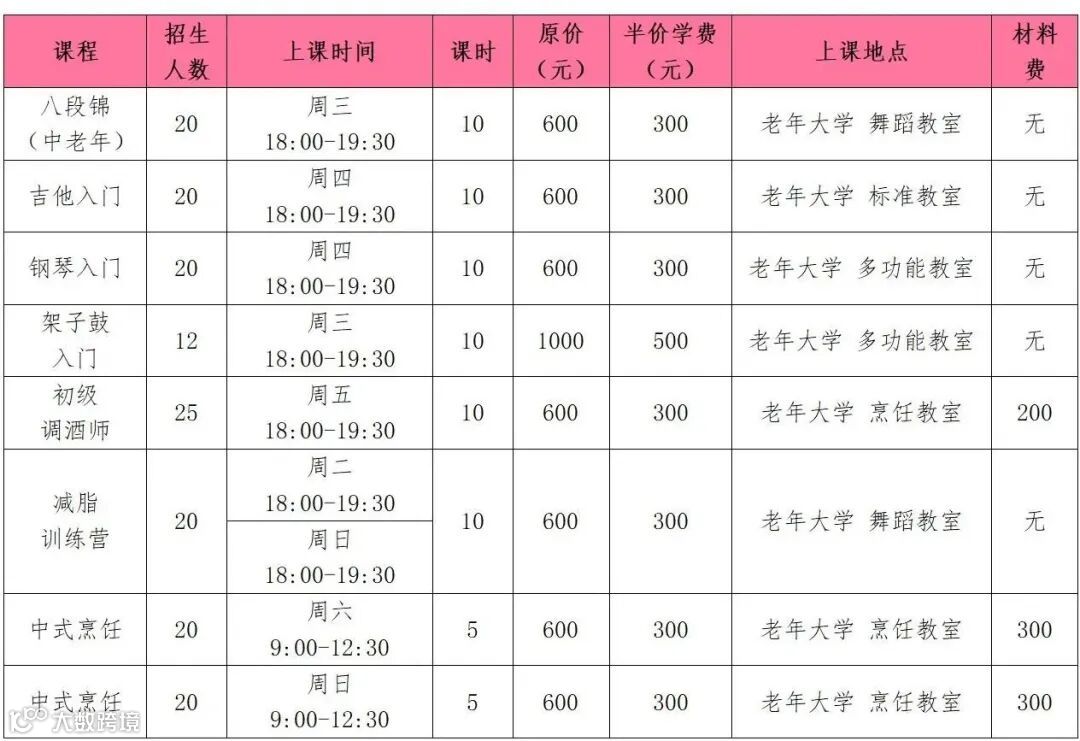 | 课程 | 招生人数 | 上课时间 | 课时 | 原价（元） | 半价学费（元） | 上课地点 | 材料费 |
|---|---|---|---|---|---|---|---|
| 八段锦（中老年） | 20 | 周三 18:00-19:30 | 10 | 600 | 300 | 老年大学 舞蹈教室 | 无 |
| 吉他入门 | 20 | 周四 18:00-19:30 | 10 | 600 | 300 | 老年大学 标准教室 | 无 |
| 钢琴入门 | 20 | 周四 18:00-19:30 | 10 | 600 | 300 | 老年大学 多功能教室 | 无 |
| 架子鼓入门 | 12 | 周三 18:00-19:30 | 10 | 1000 | 500 | 老年大学 多功能教室 | 无 |
| 初级调酒师 | 25 | 周五 18:00-19:30 | 10 | 600 | 300 | 老年大学 烹饪教室 | 200 |
| 减脂训练营 | 20 | 周二 18:00-19:30 | 10 | 600 | 300 | 老年大学 舞蹈教室 | 无 |
|  |  | 周日 18:00-19:30 |  |  |  |  |  |
| 中式烹饪 | 20 | 周六 9:00-12:30 | 5 | 600 | 300 | 老年大学 烹饪教室 | 300 |
| 中式烹饪 | 20 | 周日 9:00-12:30 | 5 | 600 | 300 | 老年大学 烹饪教室 | 300 |

大数跨境